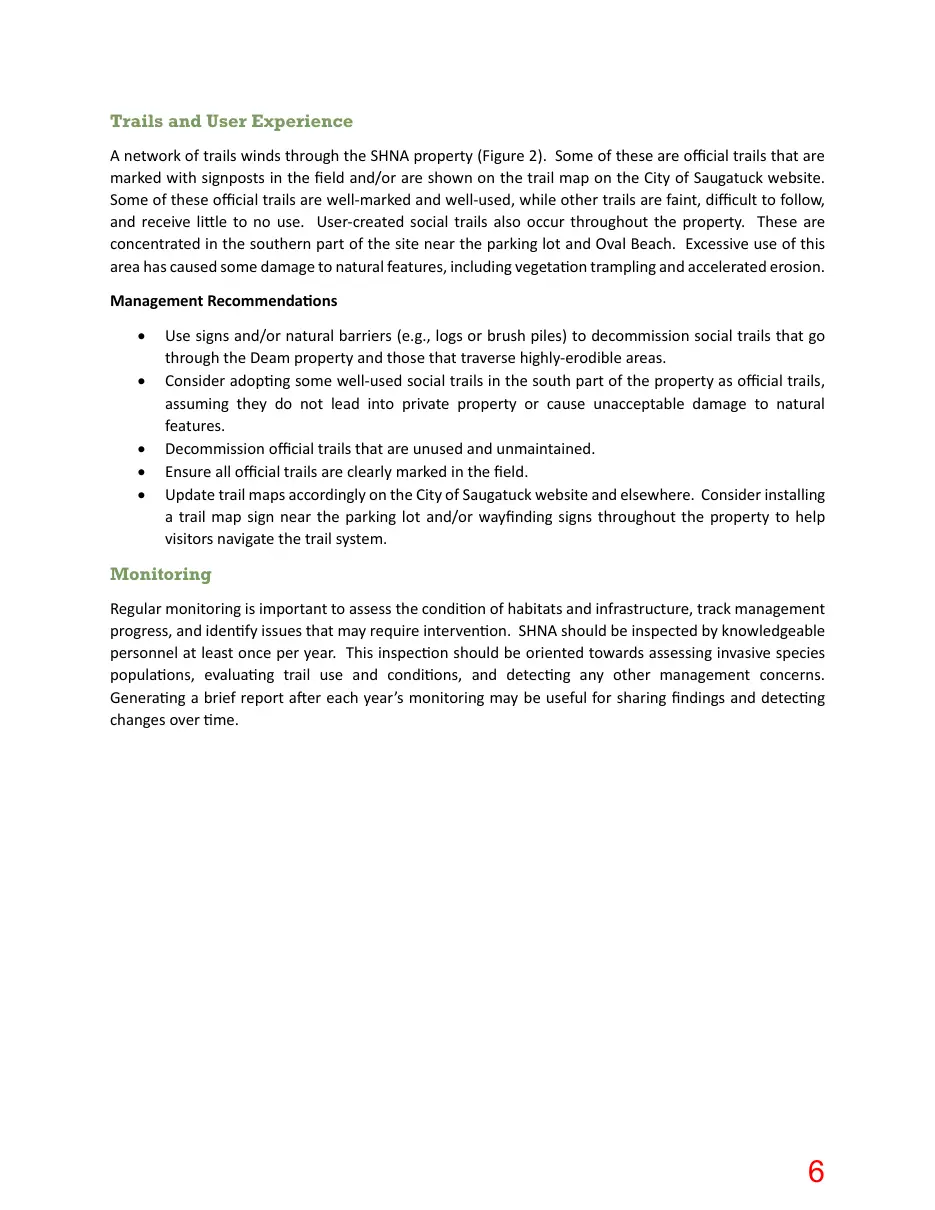 Trails and User Experience

A network of trails winds through the SHNA property (Figure 2). Some of these are official trails that are marked with signposts in the field and/or are shown on the trail map on the City of Saugatuck website. Some of these official trails are well-marked and well-used, while other trails are faint, difficult to follow, and receive little to no use. User-created social trails also occur throughout the property. These are concentrated in the southern part of the site near the parking lot and Oval Beach. Excessive use of this area has caused some damage to natural features, including vegetation trampling and accelerated erosion.

Management Recommendations

• Use signs and/or natural barriers (e.g., logs or brush piles) to decommission social trails that go through the Deam property and those that traverse highly-erodible areas.
• Consider adopting some well-used social trails in the south part of the property as official trails, assuming they do not lead into private property or cause unacceptable damage to natural features.
• Decommission official trails that are unused and unmaintained.
• Ensure all official trails are clearly marked in the field.
• Update trail maps accordingly on the City of Saugatuck website and elsewhere. Consider installing a trail map sign near the parking lot and/or wayfinding signs throughout the property to help visitors navigate the trail system.

Monitoring

Regular monitoring is important to assess the condition of habitats and infrastructure, track management progress, and identify issues that may require intervention. SHNA should be inspected by knowledgeable personnel at least once per year. This inspection should be oriented towards assessing invasive species populations, evaluating trail use and conditions, and detecting any other management concerns. Generating a brief report after each year's monitoring may be useful for sharing findings and detecting changes over time.

6